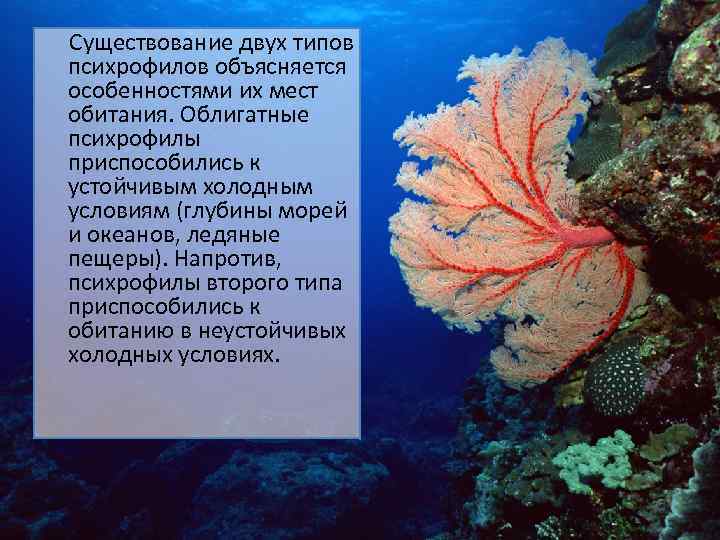 Существование двух типов психрофилов объясняется особенностями их мест обитания. Облигатные психрофилы приспособились к устойчивым холодным условиям (глубины морей и океанов, ледяные пещеры). Напротив, психрофилы второго типа приспособились к обитанию в неустойчивых холодных условиях.